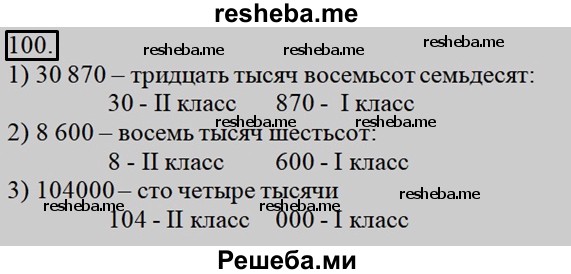 resheba.me

100.

resheba.me resheba.me resheba.me

1) 30 870 – тридцать тысяч восемьсот семьдесят:

30 - II класс 870 - I класс

resheba.me resheba.me

2) 8 600 – восемь тысяч шестьсот:

8 - II класс 600 - I класс

3) 104000 – сто четыре тысячи

resheba.me

resheba.me resheba.me

104 - II класс 000 - I класс

Решеба.ми